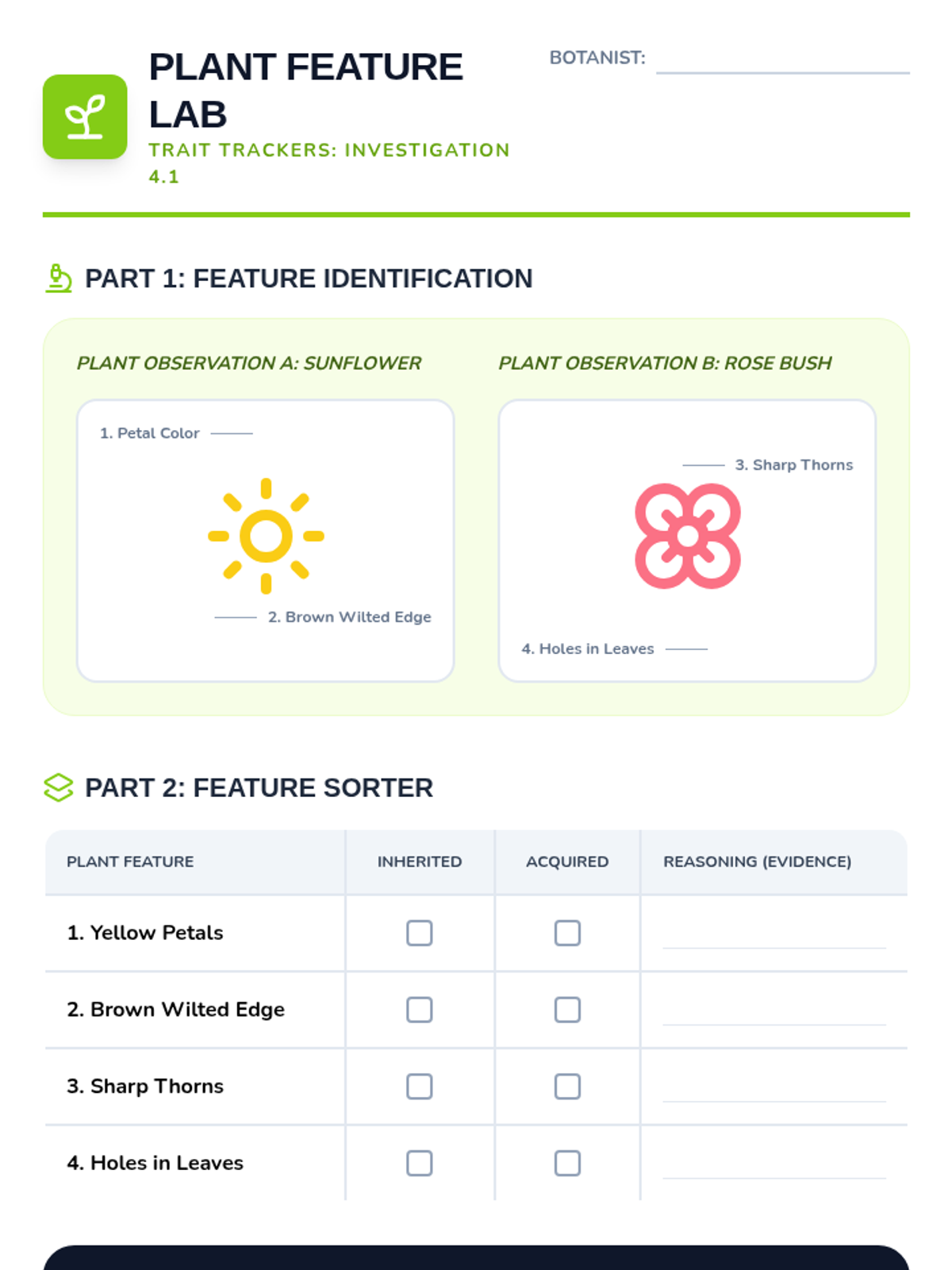 PLANT FEATURE LAB
TRAIT TRACKERS: INVESTIGATION 4.1

BOTANIST:

PART 1: FEATURE IDENTIFICATION

PLANT OBSERVATION A: SUNFLOWER

1. Petal Color

2. Brown Wilted Edge

PLANT OBSERVATION B: ROSE BUSH

3. Sharp Thorns

4. Holes in Leaves

PART 2: FEATURE SORTER

| PLANT FEATURE | INHERITED | ACQUIRED | REASONING (EVIDENCE) |
|---|---|---|---|
| 1. Yellow Petals | ☐ | ☐ | |
| 2. Brown Wilted Edge | ☐ | ☐ | |
| 3. Sharp Thorns | ☐ | ☐ | |
| 4. Holes in Leaves | ☐ | ☐ | |